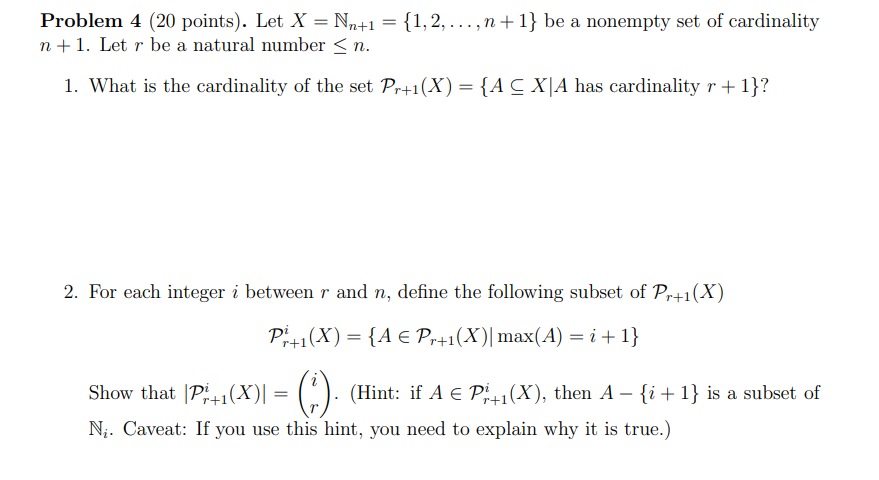 **Problem 4** (20 points). Let $X = \mathbb{N}_{n+1} = \{1, 2, \ldots, n+1\}$ be a nonempty set of cardinality $n+1$. Let $r$ be a natural number $\leq n$.

1. What is the cardinality of the set $\mathcal{P}_{r+1}(X) = \{A \subseteq X | A \text{ has cardinality } r+1\}$?

2. For each integer $i$ between $r$ and $n$, define the following subset of $\mathcal{P}_{r+1}(X)$

$$\mathcal{P}^i_{r+1}(X) = \{A \in \mathcal{P}_{r+1}(X) | \max(A) = i+1\}$$

Show that $|\mathcal{P}^i_{r+1}(X)| = \binom{i}{r}$. (Hint: if $A \in \mathcal{P}^i_{r+1}(X)$, then $A - \{i+1\}$ is a subset of $\mathbb{N}_i$. Caveat: If you use this hint, you need to explain why it is true.)